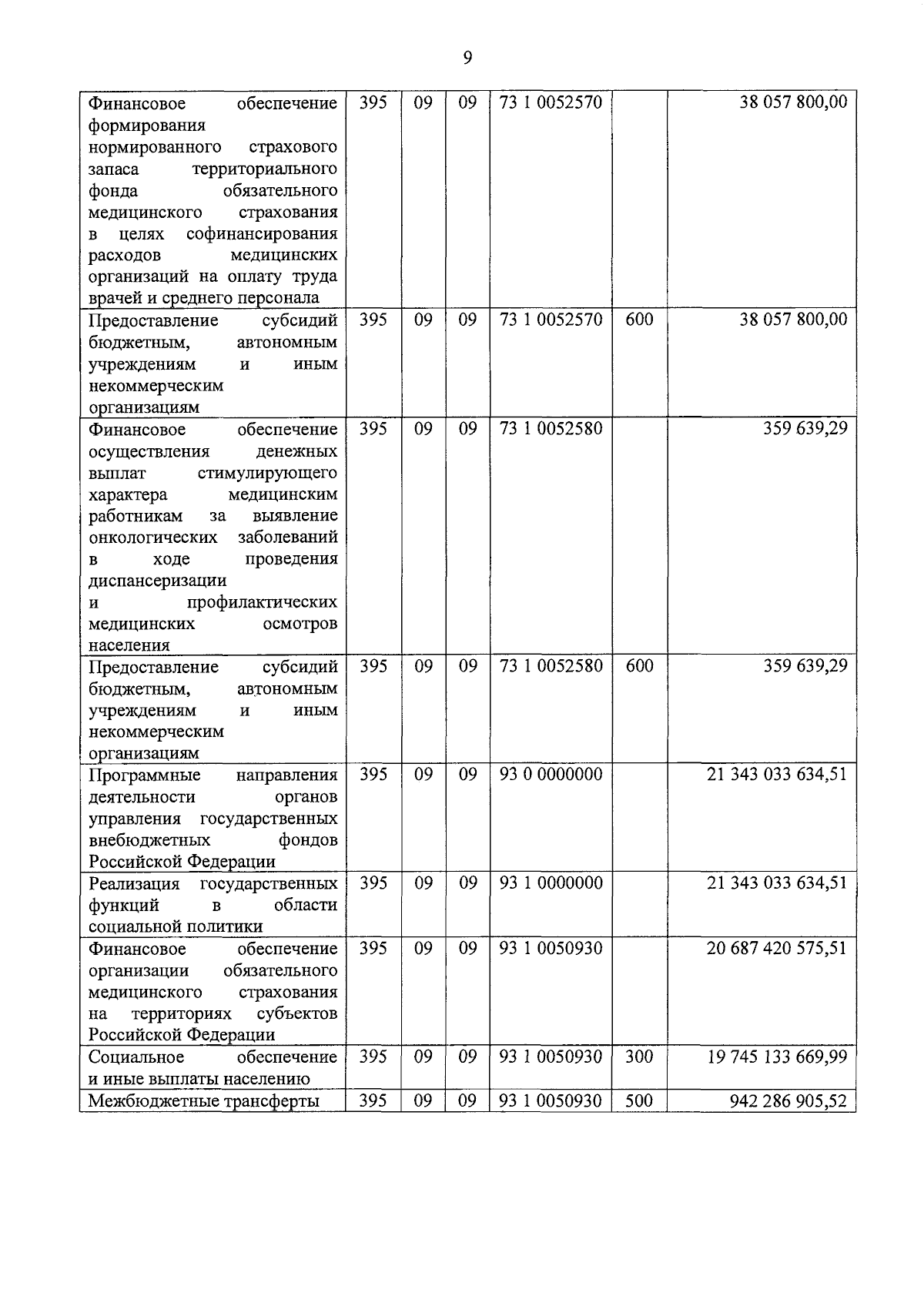 9

| | | | | | | |
|---|---|---|---|---|---|---|
| Финансовое обеспечение формирования нормированного страхового запаса территориального фонда обязательного медицинского страхования в целях софинансирования расходов медицинских организаций на оплату труда врачей и среднего персонала | 395 | 09 | 09 | 73 1 0052570 | | 38 057 800,00 |
| Предоставление субсидий бюджетным, автономным учреждениям и иным некоммерческим организациям | 395 | 09 | 09 | 73 1 0052570 | 600 | 38 057 800,00 |
| Финансовое обеспечение осуществления денежных выплат стимулирующего характера медицинским работникам за выявление онкологических заболеваний в ходе проведения диспансеризации и профилактических медицинских осмотров населения | 395 | 09 | 09 | 73 1 0052580 | | 359 639,29 |
| Предоставление субсидий бюджетным, автономным учреждениям и иным некоммерческим организациям | 395 | 09 | 09 | 73 1 0052580 | 600 | 359 639,29 |
| Программные направления деятельности органов управления государственных внебюджетных фондов Российской Федерации | 395 | 09 | 09 | 93 0 0000000 | | 21 343 033 634,51 |
| Реализация государственных функций в области социальной политики | 395 | 09 | 09 | 93 1 0000000 | | 21 343 033 634,51 |
| Финансовое обеспечение организации обязательного медицинского страхования на территориях субъектов Российской Федерации | 395 | 09 | 09 | 93 1 0050930 | | 20 687 420 575,51 |
| Социальное обеспечение и иные выплаты населению | 395 | 09 | 09 | 93 1 0050930 | 300 | 19 745 133 669,99 |
| Межбюджетные трансферты | 395 | 09 | 09 | 93 1 0050930 | 500 | 942 286 905,52 |